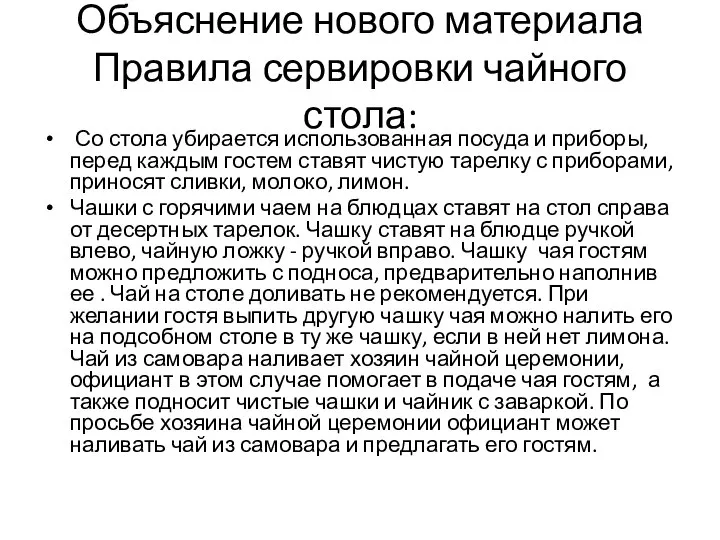 Объяснение нового материала
Правила сервировки чайного стола:

• Со стола убирается использованная посуда и приборы, перед каждым гостем ставят чистую тарелку с приборами, приносят сливки, молоко, лимон.
• Чашки с горячими чаем на блюдцах ставят на стол справа от десертных тарелок. Чашку ставят на блюдце ручкой влево, чайную ложку - ручкой вправо. Чашку чая гостям можно предложить с подноса, предварительно наполнив ее . Чай на столе доливать не рекомендуется. При желании гостя выпить другую чашку чая можно налить его на подсобном столе в ту же чашку, если в ней нет лимона. Чай из самовара наливает хозяин чайной церемонии, официант в этом случае помогает в подаче чая гостям, а также подносит чистые чашки и чайник с заваркой. По просьбе хозяина чайной церемонии официант может наливать чай из самовара и предлагать его гостям.